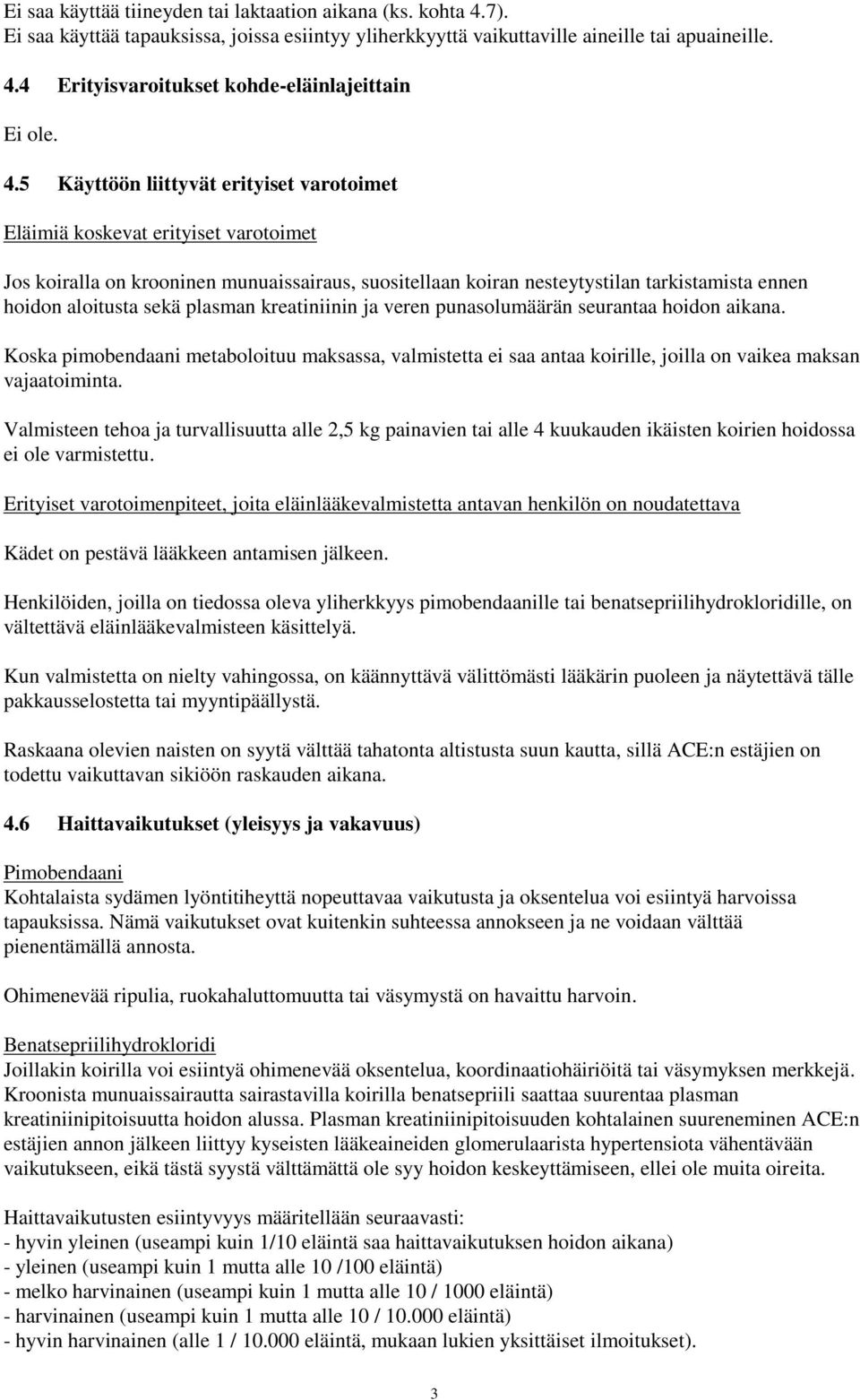 Ei saa käyttää tiineyden tai laktaation aikana (ks. kohta 4.7).
Ei saa käyttää tapauksissa, joissa esiintyy yliherkkyyttä vaikuttaville aineille tai apuaineille.

4.4 Erityisvaroitukset kohde-eläinlajeittain

Ei ole.

4.5 Käyttöön liittyvät erityiset varotoimet

Eläimiä koskevat erityiset varotoimet

Jos koiralla on krooninen munuaissairaus, suositellaan koiran nesteytystilan tarkistamista ennen hoidon aloitusta sekä plasman kreatiniinin ja veren punasolumäärän seurantaa hoidon aikana.

Koska pimobendaani metaboloituu maksassa, valmistetta ei saa antaa koirille, joilla on vaikea maksan vajaatoiminta.

Valmisteen tehoa ja turvallisuutta alle 2,5 kg painavien tai alle 4 kuukauden ikäisten koirien hoidossa ei ole varmistettu.

Erityiset varotoimenpiteet, joita eläinlääkevalmistetta antavan henkilön on noudatettava

Kädet on pestävä lääkkeen antamisen jälkeen.

Henkilöiden, joilla on tiedossa oleva yliherkkyys pimobendaanille tai benatsepriilihydrokloridille, on vältettävä eläinlääkevalmisteen käsittelyä.

Kun valmistetta on nielty vahingossa, on käännyttävä välittömästi lääkärin puoleen ja näytettävä tälle pakkausselostetta tai myyntipäällystä.

Raskaana olevien naisten on syytä välttää tahatonta altistusta suun kautta, sillä ACE:n estäjien on todettu vaikuttavan sikiöön raskauden aikana.

4.6 Haittavaikutukset (yleisyys ja vakavuus)

Pimobendaani
Kohtalaista sydämen lyöntitiheyttä nopeuttavaa vaikutusta ja oksentelua voi esiintyä harvoissa tapauksissa. Nämä vaikutukset ovat kuitenkin suhteessa annokseen ja ne voidaan välttää pienentämällä annosta.

Ohimenevää ripulia, ruokahaluttomuutta tai väsymystä on havaittu harvoin.

Benatsepriilihydrokloridi
Joillakin koirilla voi esiintyä ohimenevää oksentelua, koordinaatiohäiriöitä tai väsymyksen merkkejä. Kroonista munuaissairautta sairastavilla koirilla benatsepriili saattaa suurentaa plasman kreatiniinipitoisuutta hoidon alussa. Plasman kreatiniinipitoisuuden kohtalainen suureneminen ACE:n estäjien annon jälkeen liittyy kyseisten lääkeaineiden glomerulaarista hypertensiota vähentävään vaikutukseen, eikä tästä syystä välttämättä ole syy hoidon keskeyttämiseen, ellei ole muita oireita.

Haittavaikutusten esiintyvyys määritellään seuraavasti:
- hyvin yleinen (useampi kuin 1/10 eläintä saa haittavaikutuksen hoidon aikana)
- yleinen (useampi kuin 1 mutta alle 10 /100 eläintä)
- melko harvinainen (useampi kuin 1 mutta alle 10 / 1000 eläintä)
- harvinainen (useampi kuin 1 mutta alle 10 / 10.000 eläintä)
- hyvin harvinainen (alle 1 / 10.000 eläintä, mukaan lukien yksittäiset ilmoitukset).

3